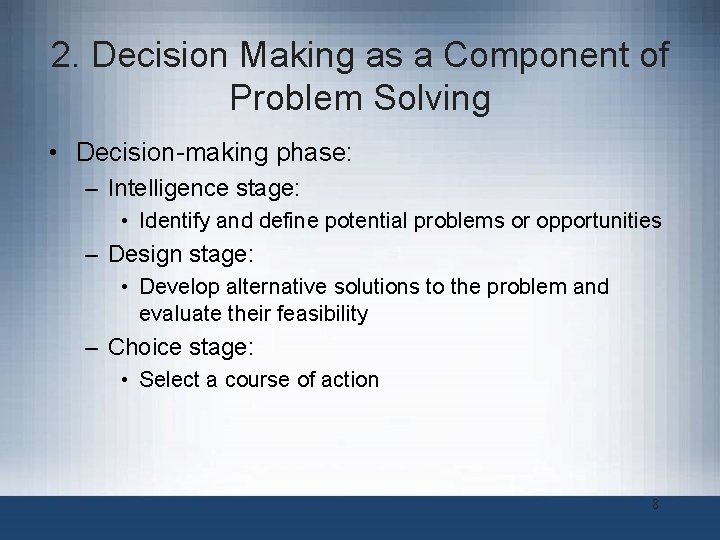 2. Decision Making as a Component of Problem Solving

• Decision-making phase:
  – Intelligence stage:
    • Identify and define potential problems or opportunities
  – Design stage:
    • Develop alternative solutions to the problem and evaluate their feasibility
  – Choice stage:
    • Select a course of action

8